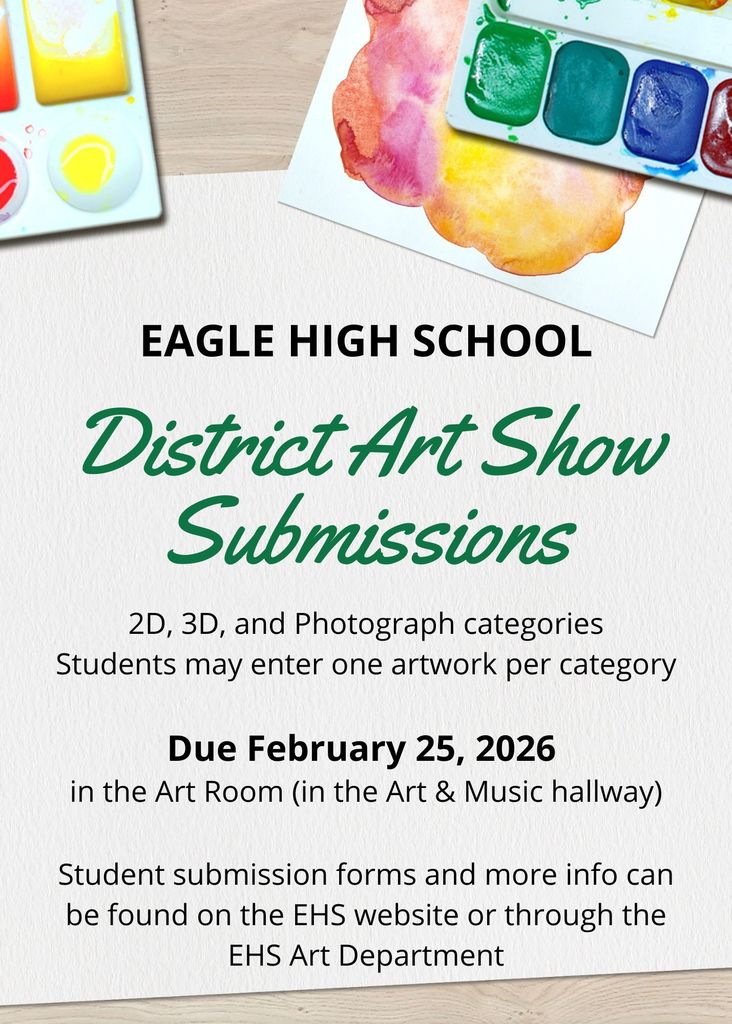 EAGLE HIGH SCHOOL

District Art Show Submissions

2D, 3D, and Photograph categories
Students may enter one artwork per category

Due February 25, 2026
in the Art Room (in the Art & Music hallway)

Student submission forms and more info can be found on the EHS website or through the EHS Art Department